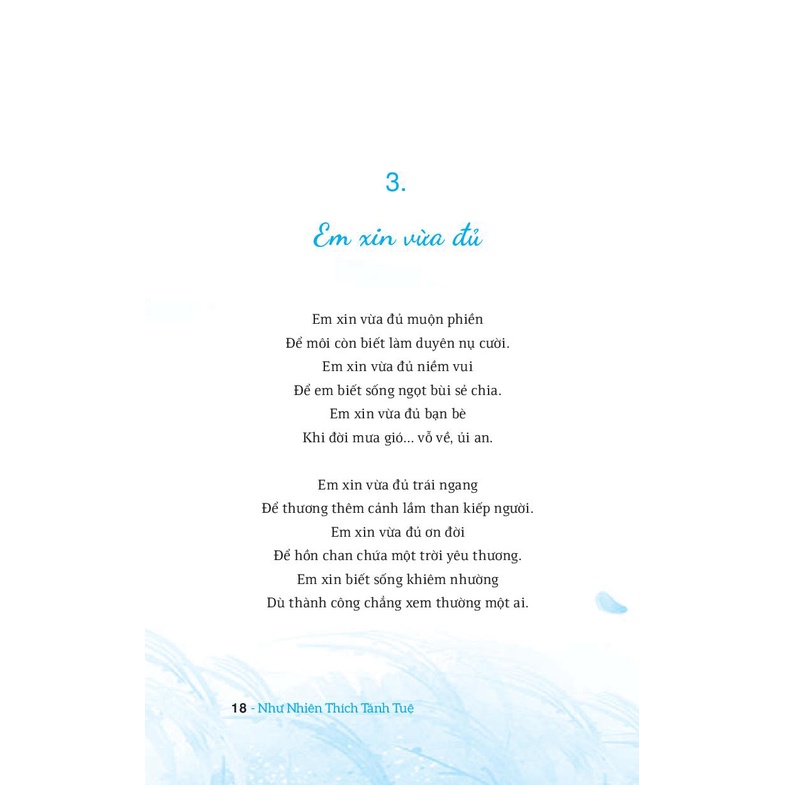 3.

Em xin vừa đủ

Em xin vừa đủ muộn phiền
Để môi còn biết làm duyên nụ cười.
Em xin vừa đủ niềm vui
Để em biết sống ngọt bùi sẻ chia.
Em xin vừa đủ bạn bè
Khi đời mưa gió... vỗ về, ủi an.

Em xin vừa đủ trái ngang
Để thương thêm cảnh lầm than kiếp người.
Em xin vừa đủ ơn đời
Để hồn chan chứa một trời yêu thương.
Em xin biết sống khiêm nhường
Dù thành công chẳng xem thường một ai.

18 - Như Nhiên Thích Tánh Tuệ